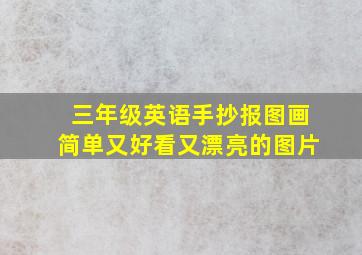 三年级英语手抄报图画
简单又好看又漂亮的图片